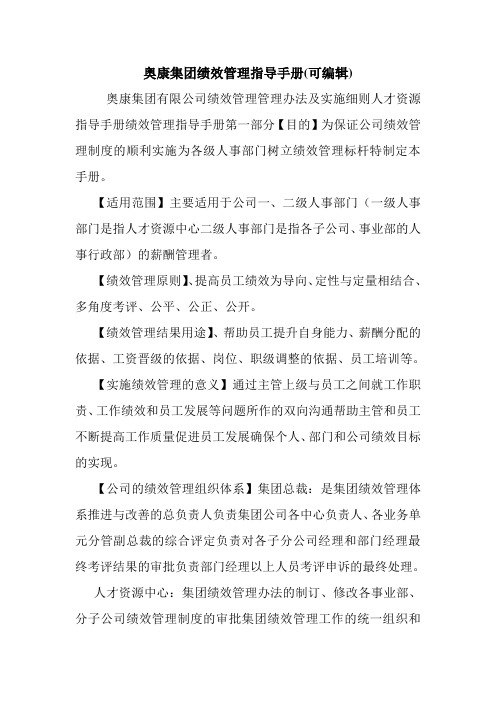 奥康集团绩效管理指导手册(可编辑)

奥康集团有限公司绩效管理管理办法及实施细则人才资源指导手册绩效管理指导手册第一部分【目的】为保证公司绩效管理制度的顺利实施为各级人事部门树立绩效管理标杆特制定本手册。

【适用范围】主要适用于公司一、二级人事部门（一级人事部门是指人才资源中心二级人事部门是指各子公司、事业部的人事行政部）的薪酬管理者。

【绩效管理原则】、提高员工绩效为导向、定性与定量相结合、多角度考评、公平、公正、公开。

【绩效管理结果用途】、帮助员工提升自身能力、薪酬分配的依据、工资晋级的依据、岗位、职级调整的依据、员工培训等。

【实施绩效管理的意义】通过主管上级与员工之间就工作职责、工作绩效和员工发展等问题所作的双向沟通帮助主管和员工不断提高工作质量促进员工发展确保个人、部门和公司绩效目标的实现。

【公司的绩效管理组织体系】集团总裁：是集团绩效管理体系推进与改善的总负责人负责集团公司各中心负责人、各业务单元分管副总裁的综合评定负责对各子分公司经理和部门经理最终考评结果的审批负责部门经理以上人员考评申诉的最终处理。

人才资源中心：集团绩效管理办法的制订、修改各事业部、分子公司绩效管理制度的审批集团绩效管理工作的统一组织和